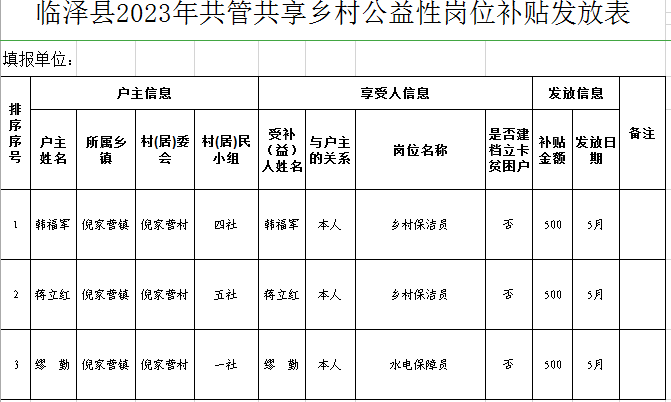 临泽县2023年共管共享乡村公益性岗位补贴发放表

填报单位：

| 排序序号 | 户主信息 | | | | 享受人信息 | | | | 发放信息 | | 备注 |
|---|---|---|---|---|---|---|---|---|---|---|---|
| | 户主姓名 | 所属乡镇 | 村(居)委会 | 村(居)民小组 | 受补(益)人姓名 | 与户主的关系 | 岗位名称 | 是否建档立卡贫困户 | 补贴金额 | 发放日期 | |
| 1 | 韩福军 | 倪家营镇 | 倪家营村 | 四社 | 韩福军 | 本人 | 乡村保洁员 | 否 | 500 | 5月 | |
| 2 | 蒋立红 | 倪家营镇 | 倪家营村 | 五社 | 蒋立红 | 本人 | 乡村保洁员 | 否 | 500 | 5月 | |
| 3 | 缪 勤 | 倪家营镇 | 倪家营村 | 一社 | 缪 勤 | 本人 | 水电保障员 | 否 | 500 | 5月 | |